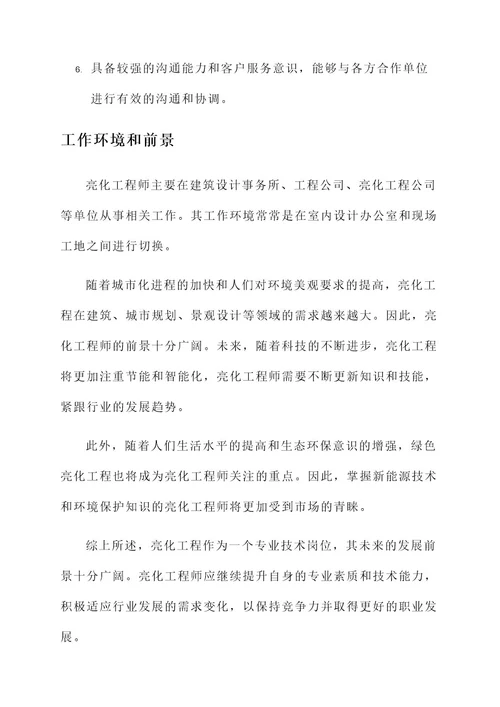 6. 具备较强的沟通能力和客户服务意识，能够与各方合作单位进行有效的沟通和协调。

工作环境和前景

亮化工程师主要在建筑设计事务所、工程公司、亮化工程公司等单位从事相关工作。其工作环境常常是在室内设计办公室和现场工地之间进行切换。

随着城市化进程的加快和人们对环境美观要求的提高，亮化工程在建筑、城市规划、景观设计等领域的需求越来越大。因此，亮化工程师的前景十分广阔。未来，随着科技的不断进步，亮化工程将更加注重节能和智能化，亮化工程师需要不断更新知识和技能，紧跟行业的发展趋势。

此外，随着人们生活水平的提高和生态环保意识的增强，绿色亮化工程也将成为亮化工程师关注的重点。因此，掌握新能源技术和环境保护知识的亮化工程师将更加受到市场的青睐。

综上所述，亮化工程作为一个专业技术岗位，其未来的发展前景十分广阔。亮化工程师应继续提升自身的专业素质和技术能力，积极适应行业发展的需求变化，以保持竞争力并取得更好的职业发展。